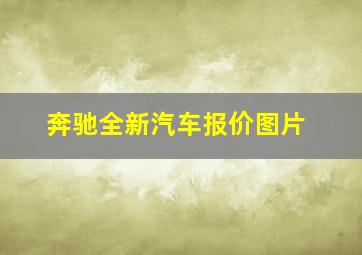 奔驰全新汽车报价图片